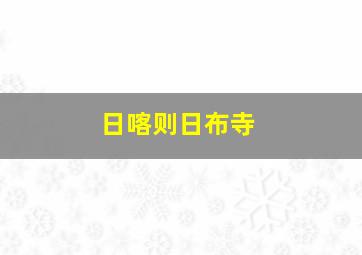 日喀则日布寺